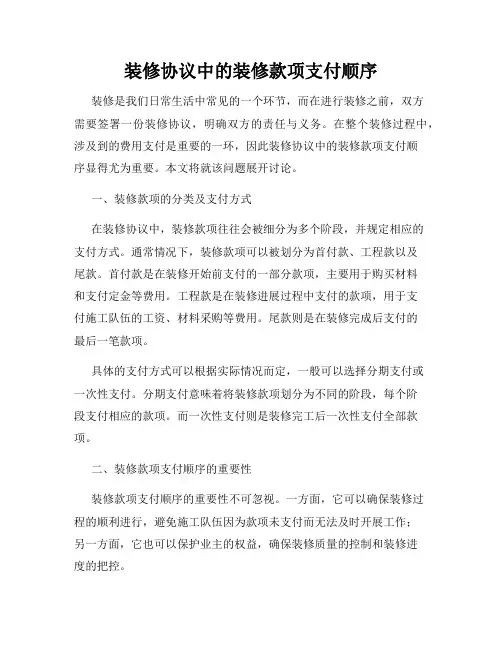 装修协议中的装修款项支付顺序

装修是我们日常生活中常见的一个环节，而在进行装修之前，双方需要签署一份装修协议，明确双方的责任与义务。在整个装修过程中，涉及到的费用支付是重要的一环，因此装修协议中的装修款项支付顺序显得尤为重要。本文将就该问题展开讨论。

一、装修款项的分类及支付方式

在装修协议中，装修款项往往会被细分为多个阶段，并规定相应的支付方式。通常情况下，装修款项可以被划分为首付款、工程款以及尾款。首付款是在装修开始前支付的一部分款项，主要用于购买材料和支付定金等费用。工程款是在装修进展过程中支付的款项，用于支付施工队伍的工资、材料采购等费用。尾款则是在装修完成后支付的最后一笔款项。

具体的支付方式可以根据实际情况而定，一般可以选择分期支付或一次性支付。分期支付意味着将装修款项划分为不同的阶段，每个阶段支付相应的款项。而一次性支付则是装修完工后一次性支付全部款项。

二、装修款项支付顺序的重要性

装修款项支付顺序的重要性不可忽视。一方面，它可以确保装修过程的顺利进行，避免施工队伍因为款项未支付而无法及时开展工作；另一方面，它也可以保护业主的权益，确保装修质量的控制和装修进度的把控。